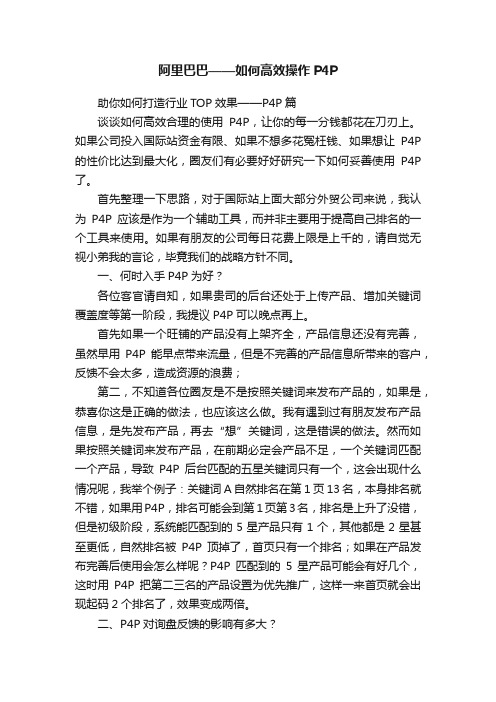 阿里巴巴——如何高效操作 P4P

助你如何打造行业 TOP 效果——P4P 篇

谈谈如何高效合理的使用 P4P，让你的每一分钱都花在刀刃上。如果公司投入国际站资金有限、如果不想多花冤枉钱、如果想让 P4P 的性价比达到最大化，圈友们有必要好好研究一下如何妥善使用 P4P 了。

首先整理一下思路，对于国际站上面大部分外贸公司来说，我认为 P4P 应该是作为一个辅助工具，而并非主要用于提高自己排名的一个工具来使用。如果有朋友的公司每日花费上限是上千的，请自觉无视小弟我的言论，毕竟我们的战略方针不同。

一、何时入手 P4P 为好？

各位客官请自知，如果贵司的后台还处于上传产品、增加关键词覆盖度等第一阶段，我提议 P4P 可以晚点再上。

首先如果一个旺铺的产品没有上架齐全，产品信息还没有完善，虽然早用 P4P 能早点带来流量，但是不完善的产品信息所带来的客户，反馈不会太多，造成资源的浪费；

第二，不知道各位圈友是不是按照关键词来发布产品的，如果是，恭喜你这是正确的做法，也应该这么做。我有遇到过有朋友发布产品信息，是先发布产品，再去“想”关键词，这是错误的做法。然而如果按照关键词来发布产品，在前期必定会产品不足，一个关键词匹配一个产品，导致 P4P 后台匹配的五星关键词只有一个，这会出现什么情况呢，我举个例子：关键词 A 自然排名在第 1 页 13 名，本身排名就不错，如果用 P4P，排名可能会到第 1 页第 3 名，排名是上升了没错，但是初级阶段，系统能匹配到的 5 星产品只有 1 个，其他都是 2 星甚至更低，自然排名被 P4P 顶掉了，首页只有一个排名；如果在产品发布完善后使用会怎么样呢？P4P 匹配到的 5 星产品可能会有好几个，这时用 P4P 把第二三名的产品设置为优先推广，这样一来首页就会出现起码 2 个排名了，效果变成两倍。

二、P4P 对询盘反馈的影响有多大？